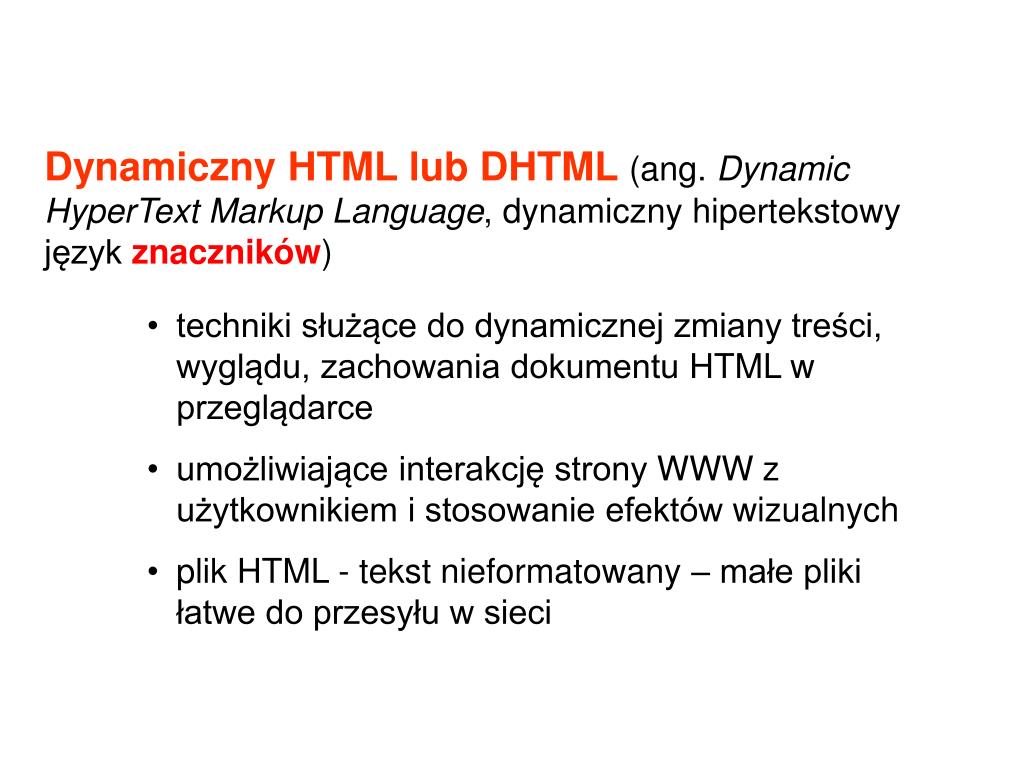 Dynamiczny HTML lub DHTML (ang. Dynamic HyperText Markup Language, dynamiczny hipertekstowy język znaczników)

• techniki służące do dynamicznej zmiany treści, wyglądu, zachowania dokumentu HTML w przeglądarce

• umożliwiające interakcję strony WWW z użytkownikiem i stosowanie efektów wizualnych

• plik HTML - tekst nieformatowany – małe pliki łatwe do przesyłu w sieci